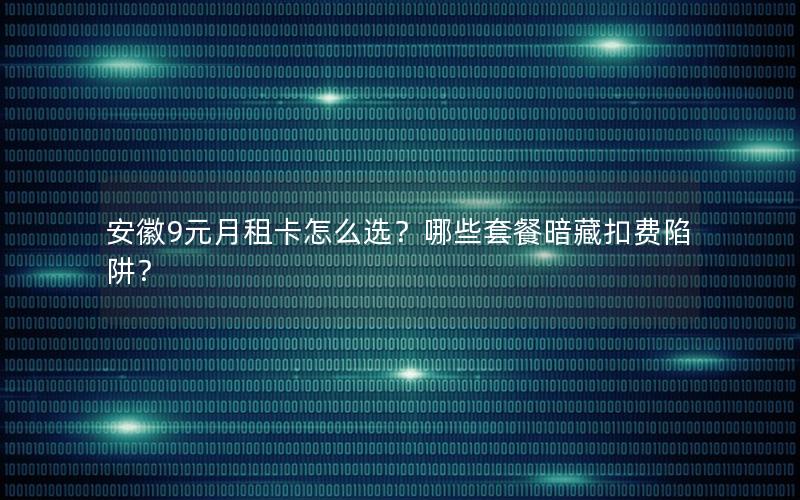 安徽9元月租卡怎么选？哪些套餐暗藏扣费陷阱？